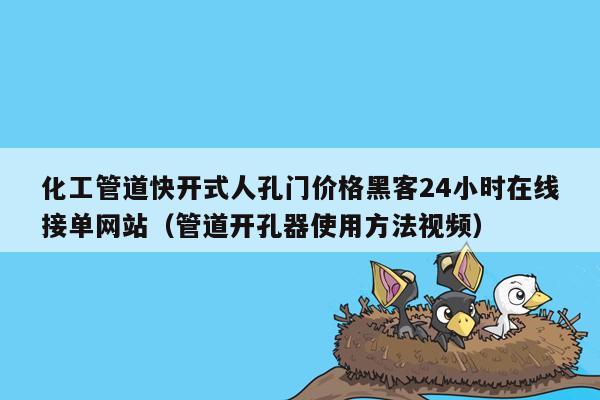 化工管道快开式人孔门价格黑客24小时在线接单网站（管道开孔器使用方法视频）